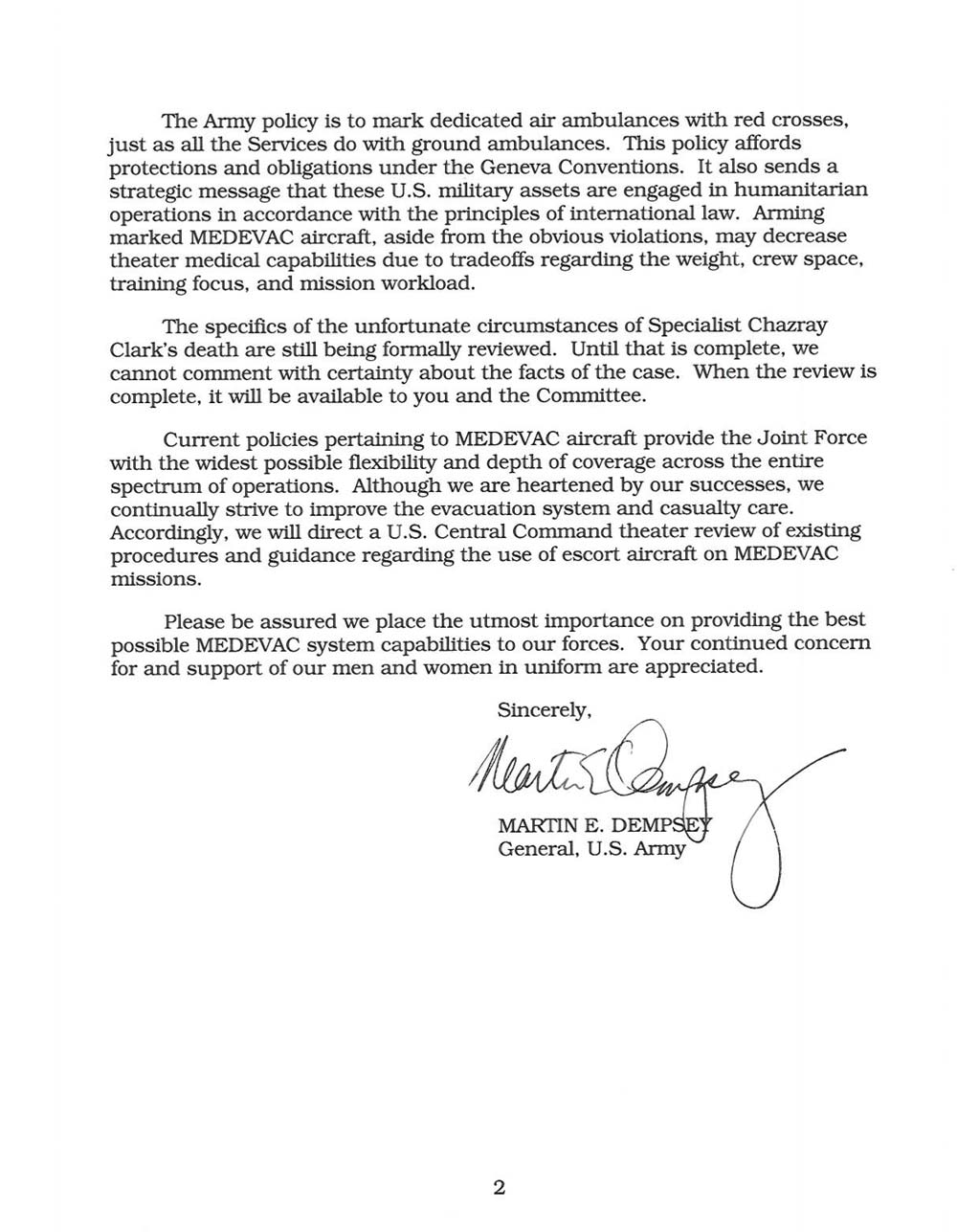 The Army policy is to mark dedicated air ambulances with red crosses, just as all the Services do with ground ambulances. This policy affords protections and obligations under the Geneva Conventions. It also sends a strategic message that these U.S. military assets are engaged in humanitarian operations in accordance with the principles of international law. Arming marked MEDEVAC aircraft, aside from the obvious violations, may decrease theater medical capabilities due to tradeoffs regarding the weight, crew space, training focus, and mission workload.

The specifics of the unfortunate circumstances of Specialist Chazray Clark's death are still being formally reviewed. Until that is complete, we cannot comment with certainty about the facts of the case. When the review is complete, it will be available to you and the Committee.

Current policies pertaining to MEDEVAC aircraft provide the Joint Force with the widest possible flexibility and depth of coverage across the entire spectrum of operations. Although we are heartened by our successes, we continually strive to improve the evacuation system and casualty care. Accordingly, we will direct a U.S. Central Command theater review of existing procedures and guidance regarding the use of escort aircraft on MEDEVAC missions.

Please be assured we place the utmost importance on providing the best possible MEDEVAC system capabilities to our forces. Your continued concern for and support of our men and women in uniform are appreciated.

Sincerely,

Martin E Dempsey

MARTIN E. DEMPSEY
General, U.S. Army

2